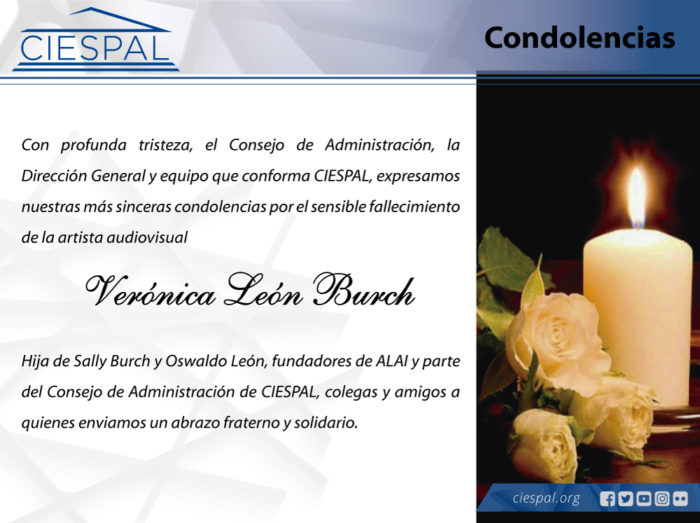 CIESPAL

Condolencias

Con profunda tristeza, el Consejo de Administración, la Dirección General y equipo que conforma CIESPAL, expresamos nuestras más sinceras condolencias por el sensible fallecimiento de la artista audiovisual

Verónica León Burch

Hija de Sally Burch y Oswaldo León, fundadores de ALAI y parte del Consejo de Administración de CIESPAL, colegas y amigos a quienes enviamos un abrazo fraterno y solidario.

ciespal.org